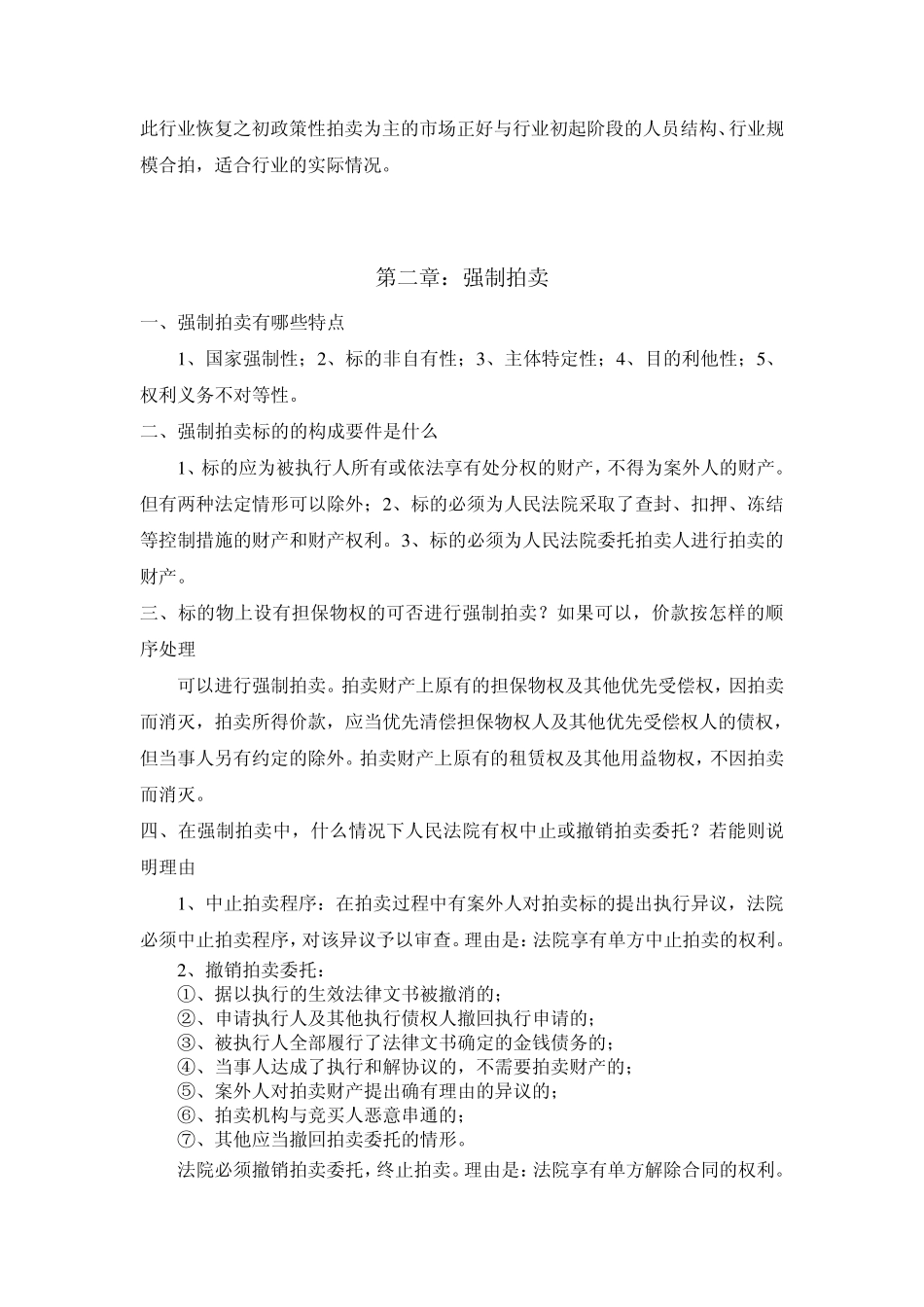 此行业恢复之初政策性拍卖为主的市场正好与行业初起阶段的人员结构、行业规模合拍，适合行业的实际情况。

第二章：强制拍卖

一、强制拍卖有哪些特点

1、国家强制性；2、标的非自有性；3、主体特定性；4、目的利他性；5、权利义务不对等性。

二、强制拍卖标的的构成要件是什么

1、标的应为被执行人所有或依法享有处分权的财产，不得为案外人的财产。但有两种法定情形可以除外；2、标的必须为人民法院采取了查封、扣押、冻结等控制措施的财产和财产权利。3、标的必须为人民法院委托拍卖人进行拍卖的财产。

三、标的物上设有担保物权的可否进行强制拍卖？如果可以，价款按怎样的顺序处理

可以进行强制拍卖。拍卖财产上原有的担保物权及其他优先受偿权，因拍卖而消灭，拍卖所得价款，应当优先清偿担保物权人及其他优先受偿权人的债权，但当事人另有约定的除外。拍卖财产上原有的租赁权及其他用益物权，不因拍卖而消灭。

四、在强制拍卖中，什么情况下人民法院有权中止或撤销拍卖委托？若能则说明理由

1、中止拍卖程序：在拍卖过程中有案外人对拍卖标的提出执行异议，法院必须中止拍卖程序，对该异议予以审查。理由是：法院享有单方中止拍卖的权利。

2、撤销拍卖委托：
①、据以执行的生效法律文书被撤消的；
②、申请执行人及其他执行债权人撤回执行申请的；
③、被执行人全部履行了法律文书确定的金钱债务的；
④、当事人达成了执行和解协议的，不需要拍卖财产的；
⑤、案外人对拍卖财产提出确有理由的异议的；
⑥、拍卖机构与竞买人恶意串通的；
⑦、其他应当撤回拍卖委托的情形。

法院必须撤销拍卖委托，终止拍卖。理由是：法院享有单方解除合同的权利。